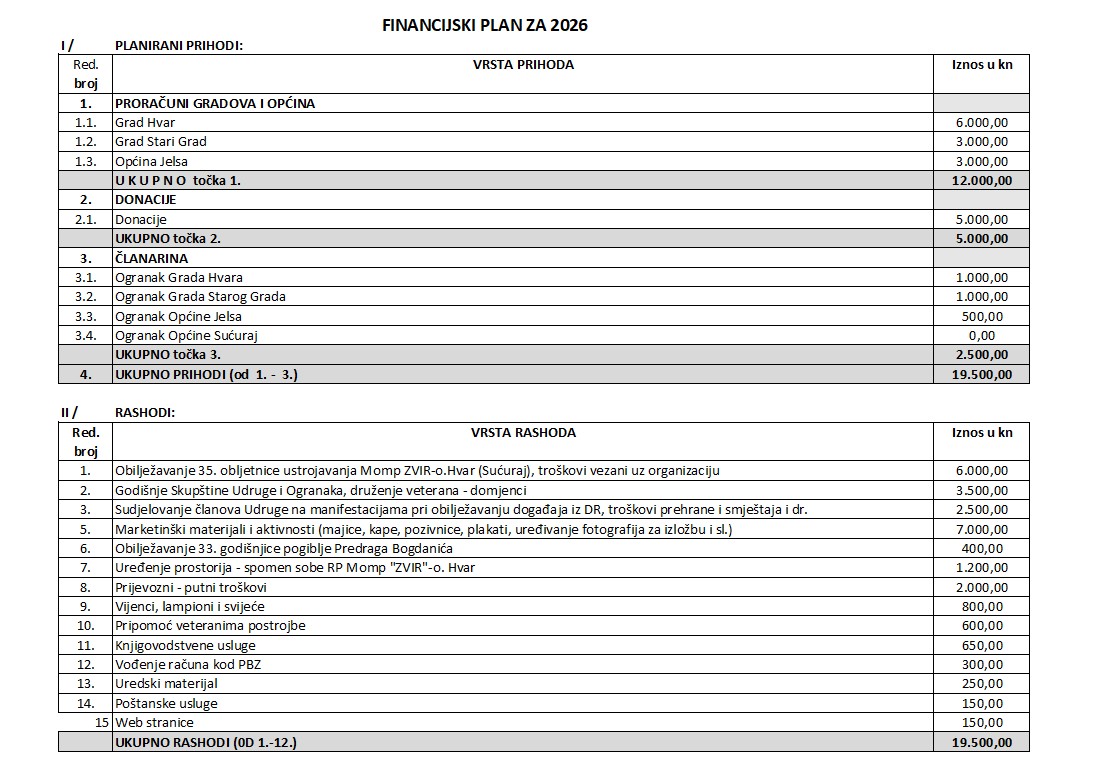 FINANCIJSKI PLAN ZA 2026

I / PLANIRANI PRIHODI:

| Red. broj | VRSTA PRIHODA | Iznos u kn |
|---|---|---|
| 1. | PRORAČUNI GRADOVA I OPĆINA | |
| 1.1. | Grad Hvar | 6.000,00 |
| 1.2. | Grad Stari Grad | 3.000,00 |
| 1.3. | Općina Jelsa | 3.000,00 |
| | U K U P N O točka 1. | 12.000,00 |
| 2. | DONACIJE | |
| 2.1. | Donacije | 5.000,00 |
| | UKUPNO točka 2. | 5.000,00 |
| 3. | ČLANARINA | |
| 3.1. | Ogranak Grada Hvara | 1.000,00 |
| 3.2. | Ogranak Grada Starog Grada | 1.000,00 |
| 3.3. | Ogranak Općine Jelsa | 500,00 |
| 3.4. | Ogranak Općine Sućuraj | 0,00 |
| | UKUPNO točka 3. | 2.500,00 |
| 4. | UKUPNO PRIHODI (od 1. - 3.) | 19.500,00 |

II / RASHODI:

| Red. broj | VRSTA RASHODA | Iznos u kn |
|---|---|---|
| 1. | Obilježavanje 35. obljetnice ustrojavanja Momp ZVIR-o.Hvar (Sućuraj), troškovi vezani uz organizaciju | 6.000,00 |
| 2. | Godišnje Skupštine Udruge i Ogranaka, druženje veterana - domjenci | 3.500,00 |
| 3. | Sudjelovanje članova Udruge na manifestacijama pri obilježavanju događaja iz DR, troškovi prehrane i smještaja i dr. | 2.500,00 |
| 5. | Marketinški materijali i aktivnosti (majice, kape, pozivnice, plakati, uređivanje fotografija za izložbu i sl.) | 7.000,00 |
| 6. | Obilježavanje 33. godišnjice pogiblje Predraga Bogdanića | 400,00 |
| 7. | Uređenje prostorija - spomen sobe RP Momp "ZVIR"-o. Hvar | 1.200,00 |
| 8. | Prijevozni - putni troškovi | 2.000,00 |
| 9. | Vijenci, lampioni i svijeće | 800,00 |
| 10. | Pripomoć veteranima postrojbe | 600,00 |
| 11. | Knjigovodstvene usluge | 650,00 |
| 12. | Vođenje računa kod PBZ | 300,00 |
| 13. | Uredski materijal | 250,00 |
| 14. | Poštanske usluge | 150,00 |
| 15 | Web stranice | 150,00 |
| | UKUPNO RASHODI (0D 1.-12.) | 19.500,00 |